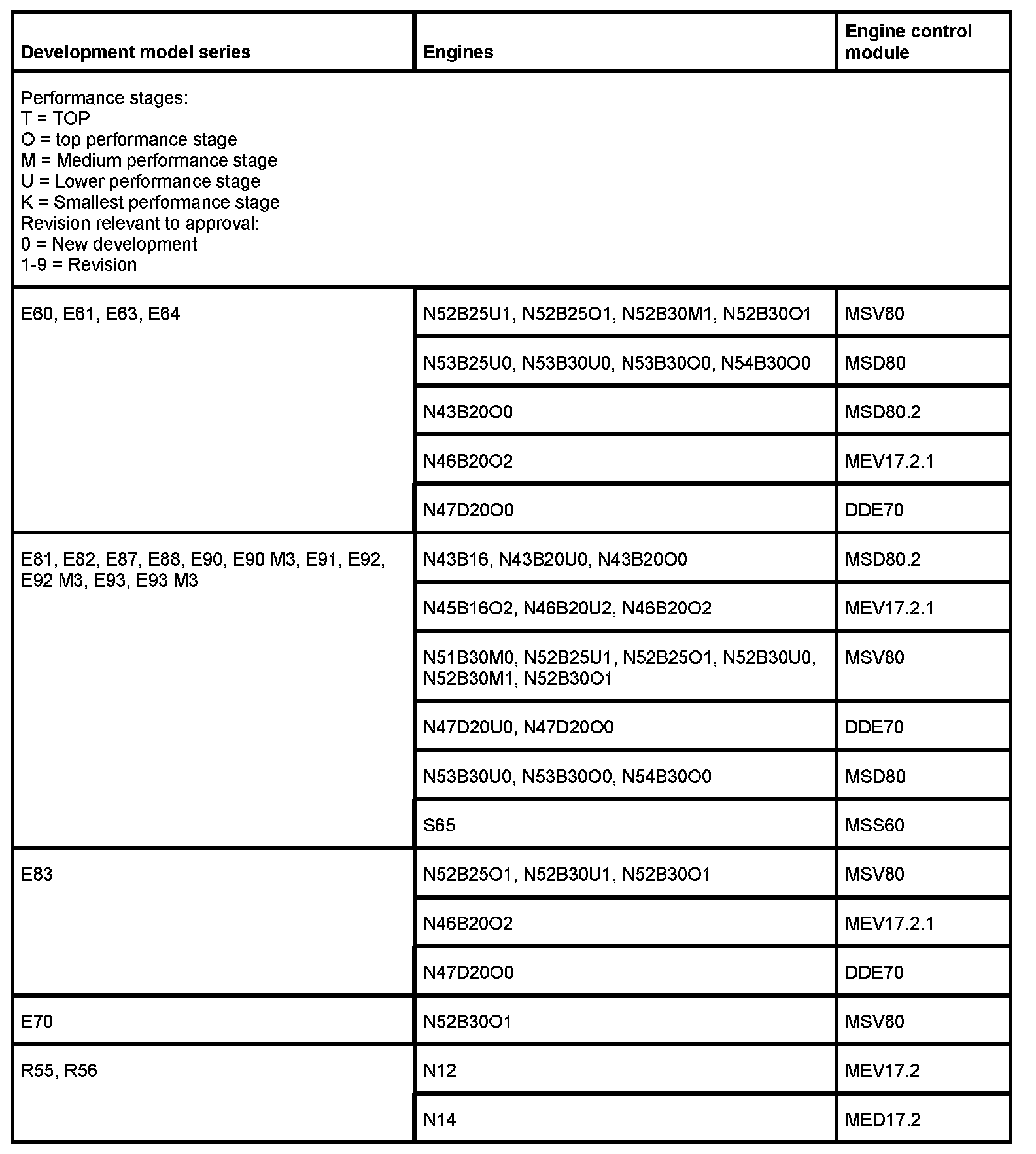 | Development model series | Engines | Engine control module |
|---|---|---|
| Performance stages: T = TOP O = top performance stage M = Medium performance stage U = Lower performance stage K = Smallest performance stage Revision relevant to approval: 0 = New development 1-9 = Revision | | |
| E60, E61, E63, E64 | N52B25U1, N52B25O1, N52B30M1, N52B30O1 | MSV80 |
| | N53B25U0, N53B30U0, N53B30O0, N54B30O0 | MSD80 |
| | N43B20O0 | MSD80.2 |
| | N46B20O2 | MEV17.2.1 |
| | N47D20O0 | DDE70 |
| E81, E82, E87, E88, E90, E90 M3, E91, E92, E92 M3, E93, E93 M3 | N43B16, N43B20U0, N43B20O0 | MSD80.2 |
| | N45B16O2, N46B20U2, N46B20O2 | MEV17.2.1 |
| | N51B30M0, N52B25U1, N52B25O1, N52B30U0, N52B30M1, N52B30O1 | MSV80 |
| | N47D20U0, N47D20O0 | DDE70 |
| | N53B30U0, N53B30O0, N54B30O0 | MSD80 |
| | S65 | MSS60 |
| E83 | N52B25O1, N52B30U1, N52B30O1 | MSV80 |
| | N46B20O2 | MEV17.2.1 |
| | N47D20O0 | DDE70 |
| E70 | N52B30O1 | MSV80 |
| R55, R56 | N12 | MEV17.2 |
| | N14 | MED17.2 |